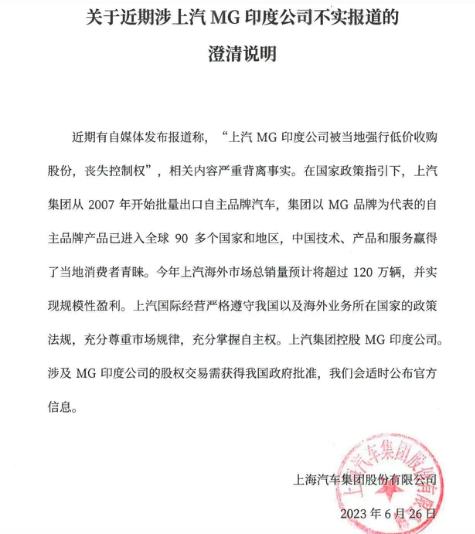 关于近期涉上汽MG印度公司不实报道的
澄清说明

近期有自媒体发布报道称，“上汽MG印度公司被当地强行低价收购股份，丧失控制权”，相关内容严重背离事实。在国家政策指引下，上汽集团从2007年开始批量出口自主品牌汽车，集团以MG品牌为代表的自主品牌产品已进入全球90多个国家和地区，中国技术、产品和服务赢得了当地消费者青睐。今年上汽海外市场总销量预计将超过120万辆，并实现规模性盈利。上汽国际经营严格遵守我国以及海外业务所在国家的政策法规，充分尊重市场规律，充分掌握自主权。上汽集团控股MG印度公司。涉及MG印度公司的股权交易需获得我国政府批准，我们会适时公布官方信息。

上海汽车集团股份有限公司
2023年6月26日

上海汽车集团股份有限公司